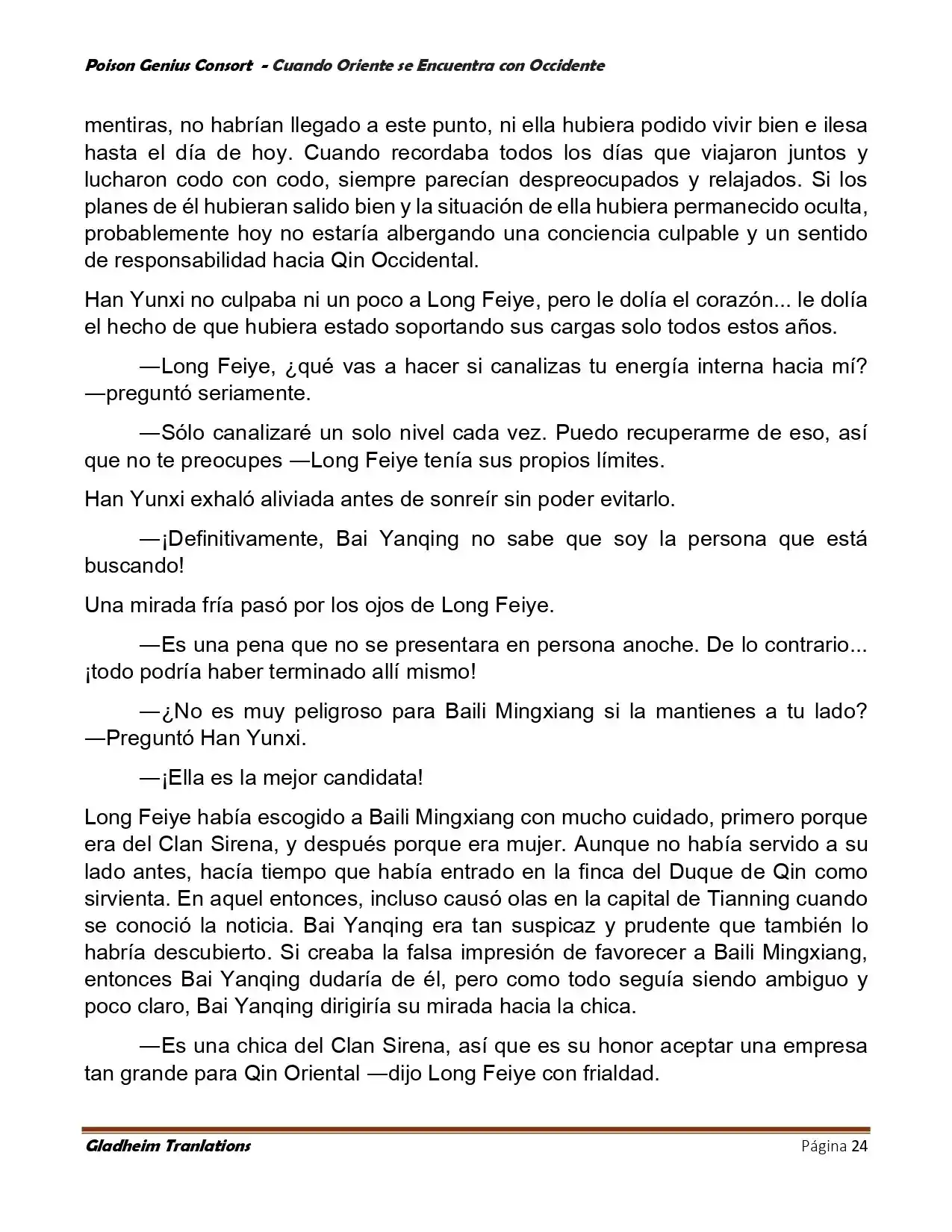 Poison Genius Consort - Cuando Oriente se Encuentra con Occidente

mentiras, no habrían llegado a este punto, ni ella hubiera podido vivir bien e ilesa hasta el día de hoy. Cuando recordaba todos los días que viajaron juntos y lucharon codo con codo, siempre parecían despreocupados y relajados. Si los planes de él hubieran salido bien y la situación de ella hubiera permanecido oculta, probablemente hoy no estaría albergando una conciencia culpable y un sentido de responsabilidad hacia Qin Occidental.

Han Yunxi no culpaba ni un poco a Long Feiye, pero le dolía el corazón... le dolía el hecho de que hubiera estado soportando sus cargas solo todos estos años.

—Long Feiye, ¿qué vas a hacer si canalizas tu energía interna hacia mí? —preguntó seriamente.

—Sólo canalizaré un solo nivel cada vez. Puedo recuperarme de eso, así que no te preocupes —Long Feiye tenía sus propios límites.

Han Yunxi exhaló aliviada antes de sonreír sin poder evitarlo.

—¡Definitivamente, Bai Yanqing no sabe que soy la persona que está buscando!

Una mirada fría pasó por los ojos de Long Feiye.

—Es una pena que no se presentara en persona anoche. De lo contrario... ¡todo podría haber terminado allí mismo!

—¿No es muy peligroso para Baili Mingxiang si la mantienes a tu lado? —Preguntó Han Yunxi.

—¡Ella es la mejor candidata!

Long Feiye había escogido a Baili Mingxiang con mucho cuidado, primero porque era del Clan Sirena, y después porque era mujer. Aunque no había servido a su lado antes, hacía tiempo que había entrado en la finca del Duque de Qin como sirvienta. En aquel entonces, incluso causó olas en la capital de Tianning cuando se conoció la noticia. Bai Yanqing era tan suspicaz y prudente que también lo habría descubierto. Si creaba la falsa impresión de favorecer a Baili Mingxiang, entonces Bai Yanqing dudaría de él, pero como todo seguía siendo ambiguo y poco claro, Bai Yanqing dirigiría su mirada hacia la chica.

—Es una chica del Clan Sirena, así que es su honor aceptar una empresa tan grande para Qin Oriental —dijo Long Feiye con frialdad.

Gladheim Tranlations Página 24